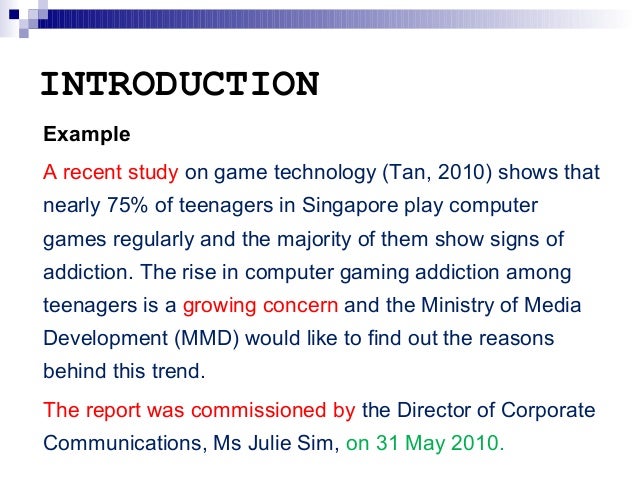 INTRODUCTION

Example

A recent study on game technology (Tan, 2010) shows that nearly 75% of teenagers in Singapore play computer games regularly and the majority of them show signs of addiction. The rise in computer gaming addiction among teenagers is a growing concern and the Ministry of Media Development (MMD) would like to find out the reasons behind this trend.

The report was commissioned by the Director of Corporate Communications, Ms Julie Sim, on 31 May 2010.